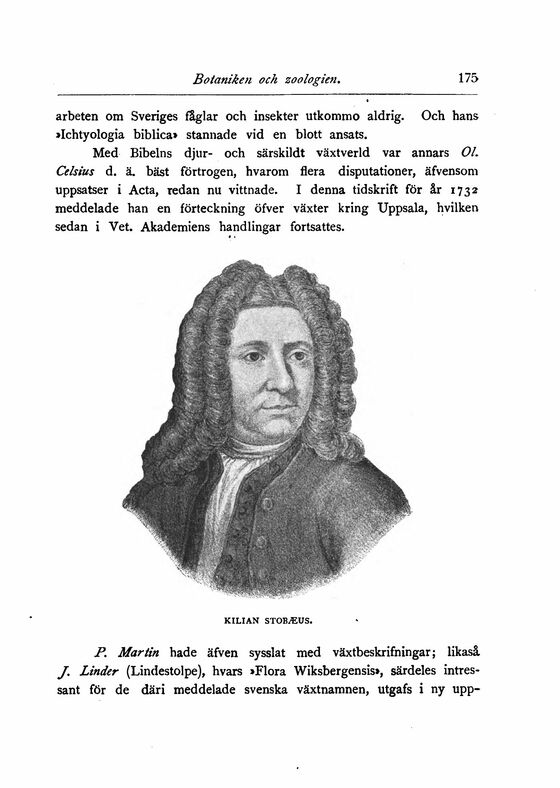 Botaniken och zoologien. 175

arbeten om Sveriges fåglar och insekter utkommo aldrig. Och hans »Ichtyologia biblica» stannade vid en blott ansats.

Med Bibelns djur- och särskildt växtverld var annars Ol. Celsius d. ä. bäst förtrogen, hvarom flera disputationer, äfvensom uppsatser i Acta, redan nu vittnade. I denna tidskrift för år 1732 meddelade han en förteckning öfver växter kring Uppsala, hvilken sedan i Vet. Akademiens handlingar fortsattes.

KILIAN STOBÆUS.

P. Martin hade äfven sysslat med växtbeskrifningar; likaså J. Linder (Lindestolpe), hvars »Flora Wiksbergensis», särdeles intressant för de däri meddelade svenska växtnamnen, utgafs i ny upp-